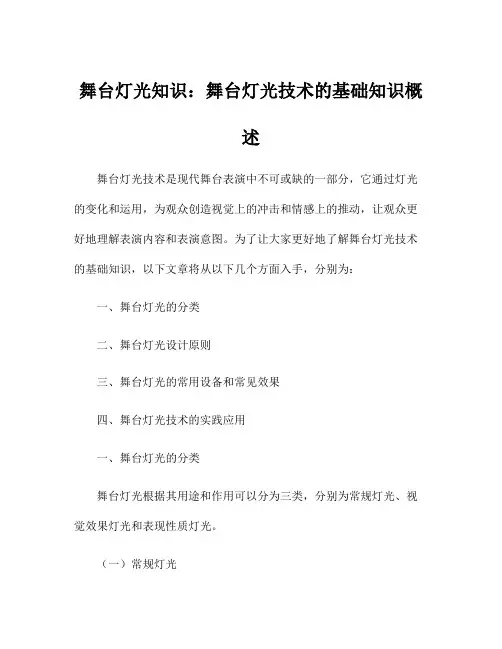 舞台灯光知识：舞台灯光技术的基础知识概述

舞台灯光技术是现代舞台表演中不可或缺的一部分，它通过灯光的变化和运用，为观众创造视觉上的冲击和情感上的推动，让观众更好地理解表演内容和表演意图。为了让大家更好地了解舞台灯光技术的基础知识，以下文章将从以下几个方面入手，分别为：

一、舞台灯光的分类

二、舞台灯光设计原则

三、舞台灯光的常用设备和常见效果

四、舞台灯光技术的实践应用

一、舞台灯光的分类

舞台灯光根据其用途和作用可以分为三类，分别为常规灯光、视觉效果灯光和表现性质灯光。

（一）常规灯光